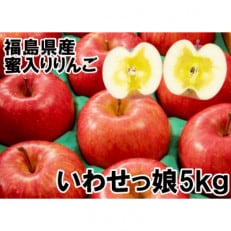 福島県産
蜜入りりんご

いわせっ娘5kg